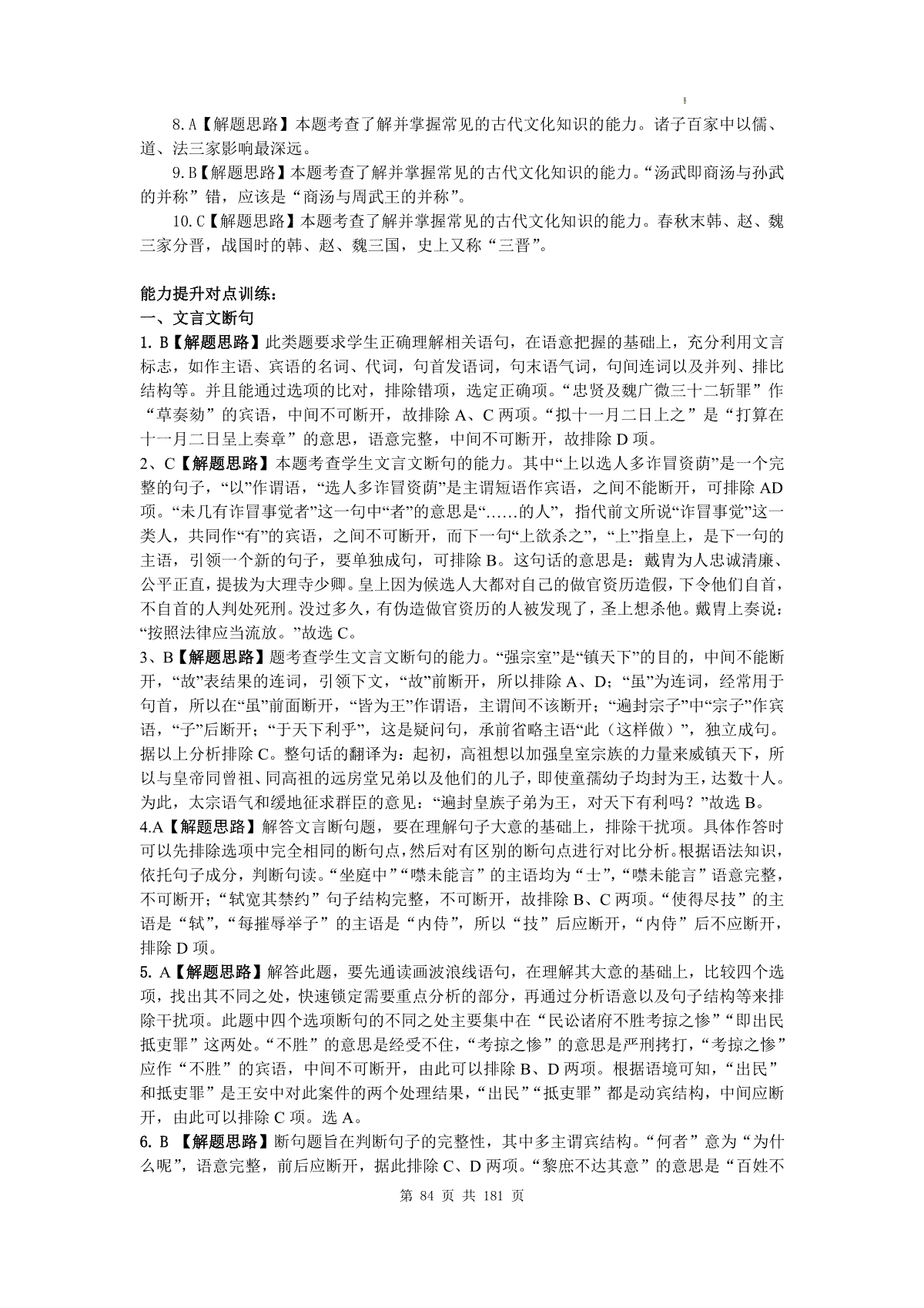 8.A【解题思路】本题考查了解并掌握常见的古代文化知识的能力。诸子百家中以儒、道、法三家影响最深远。

9.B【解题思路】本题考查了解并掌握常见的古代文化知识的能力。“汤武即商汤与孙武的并称”错，应该是“商汤与周武王的并称”。

10.C【解题思路】本题考查了解并掌握常见的古代文化知识的能力。春秋末韩、赵、魏三家分晋，战国时的韩、赵、魏三国，史上又称“三晋”。

能力提升对点训练：

一、文言文断句

1. B【解题思路】此类题要求学生正确理解相关语句，在语意把握的基础上，充分利用文言标志，如作主语、宾语的名词、代词，句首发语词，句末语气词，句间连词以及并列、排比结构等。并且能通过选项的比对，排除错项，选定正确项。“忠贤及魏广微三十二斩罪”作“草奏劾”的宾语，中间不可断开，故排除 A、C 两项。“拟十一月二日上之”是“打算在十一月二日呈上奏章”的意思，语意完整，中间不可断开，故排除 D 项。

2、C【解题思路】本题考查学生文言文断句的能力。其中“上以选人多诈冒资荫”是一个完整的句子，“以”作谓语，“选人多诈冒资荫”是主谓短语作宾语，之间不能断开，可排除 AD 项。“未几有诈冒事觉者”这一句中“者”的意思是“……的人”，指代前文所说“诈冒事觉”这一类人，共同作“有”的宾语，之间不可断开，而下一句“上欲杀之”，“上”指皇上，是下一句的主语，引领一个新的句子，要单独成句，可排除 B。这句话的意思是：戴胄为人忠诚清廉、公平正直，提拔为大理寺少卿。皇上因为候选人大都对自己的做官资历造假，下令他们自首，不自首的人判处死刑。没过多久，有伪造做官资历的人被发现了，圣上想杀他。戴胄上奏说：“按照法律应当流放。”故选 C。

3、B【解题思路】题考查学生文言文断句的能力。“强宗室”是“镇天下”的目的，中间不能断开，“故”表结果的连词，引领下文，“故”前断开，所以排除 A、D；“虽”为连词，经常用于句首，所以在“虽”前面断开，“皆为王”作谓语，主谓间不该断开；“遍封宗子”中“宗子”作宾语，“子”后断开；“于天下利乎”，这是疑问句，承前省略主语“此（这样做）”，独立成句。据以上分析排除 C。整句话的翻译为：起初，高祖想以加强皇室宗族的力量来威镇天下，所以与皇帝同曾祖、同高祖的远房堂兄弟以及他们的儿子，即使童孺幼子均封为王，达数十人。为此，太宗语气和缓地征求群臣的意见：“遍封皇族子弟为王，对天下有利吗？”故选 B。

4.A【解题思路】解答文言断句题，要在理解句子大意的基础上，排除干扰项。具体作答时可以先排除选项中完全相同的断句点，然后对有区别的断句点进行对比分析。根据语法知识，依托句子成分，判断句读。“坐庭中”“噤未能言”的主语均为“士”，“噤未能言”语意完整，不可断开；“轼宽其禁约”句子结构完整，不可断开，故排除 B、C 两项。“使得尽技”的主语是“轼”，“每摧辱举子”的主语是“内侍”，所以“技”后应断开，“内侍”后不应断开，排除 D 项。

5. A【解题思路】解答此题，要先通读画波浪线语句，在理解其大意的基础上，比较四个选项，找出其不同之处，快速锁定需要重点分析的部分，再通过分析语意以及句子结构等来排除干扰项。此题中四个选项断句的不同之处主要集中在“民讼诸府不胜考掠之惨”“即出民抵吏罪”这两处。“不胜”的意思是经受不住，“考掠之惨”的意思是严刑拷打，“考掠之惨”应作“不胜”的宾语，中间不可断开，由此可以排除 B、D 两项。根据语境可知，“出民”和抵吏罪”是王安中对此案件的两个处理结果，“出民”“抵吏罪”都是动宾结构，中间应断开，由此可以排除 C 项。选 A。

6. B 【解题思路】断句题旨在判断句子的完整性，其中多主谓宾结构。“何者”意为“为什么呢”，语意完整，前后应断开，据此排除 C、D 两项。“黎庶不达其意”的意思是“百姓不

第 84 页 共 181 页